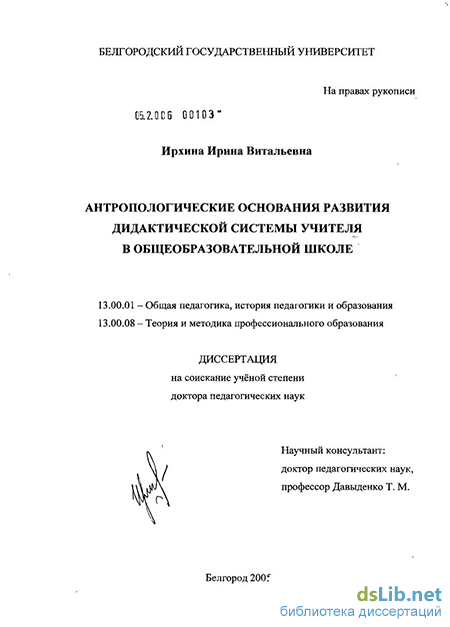 БЕЛГОРОДСКИЙ ГОСУДАРСТВЕННЫЙ УНИВЕРСИТЕТ

На правах рукописи

05.2.006 00103

Ирхина Ирина Витальевна

АНТРОПОЛОГИЧЕСКИЕ ОСНОВАНИЯ РАЗВИТИЯ ДИДАКТИЧЕСКОЙ СИСТЕМЫ УЧИТЕЛЯ В ОБЩЕОБРАЗОВАТЕЛЬНОЙ ШКОЛЕ

13.00.01 – Общая педагогика, история педагогики и образования
13.00.08 – Теория и методика профессионального образования

ДИССЕРТАЦИЯ
на соискание учёной степени
доктора педагогических наук

Научный консультант:
доктор педагогических наук,
профессор Давыденко Т. М.

Белгород 2005

dsLib.net
библиотека диссертаций